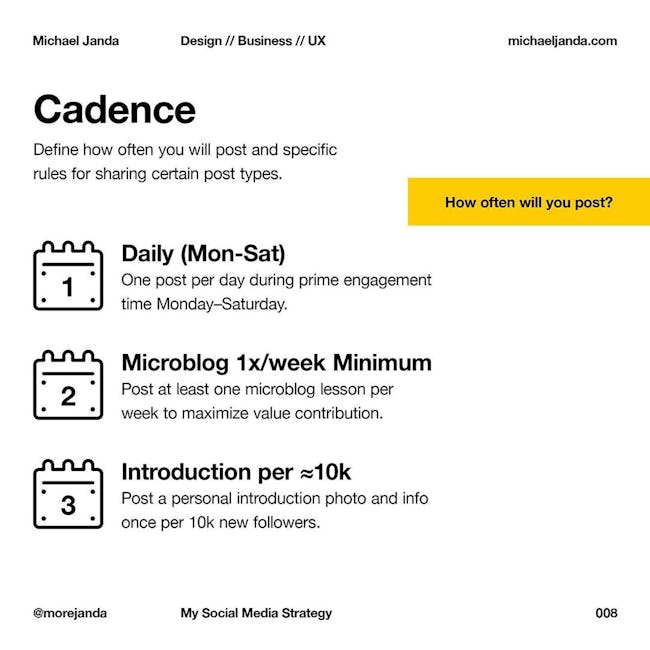 Michael Janda Design // Business // UX michaeljanda.com

Cadence

Define how often you will post and specific rules for sharing certain post types.

How often will you post?

1

Daily (Mon-Sat)

One post per day during prime engagement time Monday–Saturday.

2

Microblog 1x/week Minimum

Post at least one microblog lesson per week to maximize value contribution.

3

Introduction per ≈10k

Post a personal introduction photo and info once per 10k new followers.

@morejanda My Social Media Strategy 008